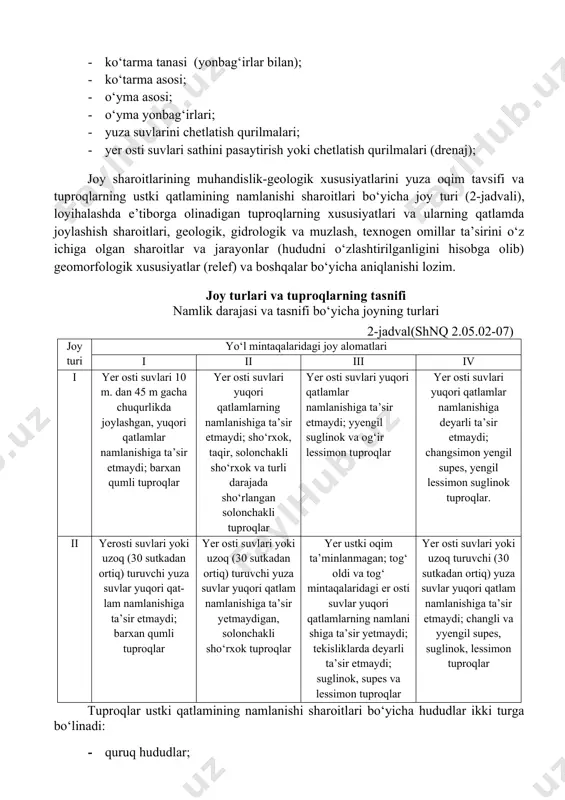 - ko‘tarma tanasi (yonbag‘irlar bilan);
- ko‘tarma asosi;
- o‘yma asosi;
- o‘yma yonbag‘irlari;
- yuza suvlarini chetlatish qurilmalari;
- yer osti suvlari sathini pasaytirish yoki chetlatish qurilmalari (drenaj);

Joy sharoitlarining muhandislik-geologik xususiyatlarini yuza oqim tavsifi va tuproqlarning ustki qatlamining namlanishi sharoitlari bo‘yicha joy turi (2-jadvali), loyihalashda e’tiborga olinadigan tuproqlarning xususiyatlari va ularning qatlamda joylashish sharoitlari, geologik, gidrologik va muzlash, texnogen omillar ta’sirini o‘z ichiga olgan sharoitlar va jarayonlar (hududni o‘zlashtirilganligini hisobga olib) geomorfologik xususiyatlar (relef) va boshqalar bo‘yicha aniqlanishi lozim.

Joy turlari va tuproqlarning tasnifi
Namlik darajasi va tasnifi bo‘yicha joyning turlari

2-jadval(ShNQ 2.05.02-07)

| Joy turi | Yo‘l mintaqalaridagi joy alomatlari | | | |
|---|---|---|---|---|
| | I | II | III | IV |
| I | Yer osti suvlari 10 m. dan 45 m gacha chuqurlikda joylashgan, yuqori qatlamlar namlanishiga ta’sir etmaydi; barxan qumli tuproqlar | Yer osti suvlari yuqori qatlamlarning namlanishiga ta’sir etmaydi; sho‘rxok, taqir, solonchakli sho‘rxok va turli darajada sho‘rlangan solonchakli tuproqlar | Yer osti suvlari yuqori qatlamlar namlanishiga ta’sir etmaydi; yyengil suglinok va og‘ir lessimon tuproqlar | Yer osti suvlari yuqori qatlamlar namlanishiga deyarli ta’sir etmaydi; changsimon yengil supes, yengil lessimon suglinok tuproqlar. |
| II | Yerosti suvlari yoki uzoq (30 sutkadan ortiq) turuvchi yuza suvlar yuqori qatlam namlanishiga ta’sir etmaydi; barxan qumli tuproqlar | Yer osti suvlari yoki uzoq (30 sutkadan ortiq) turuvchi yuza suvlar yuqori qatlam namlanishiga ta’sir yetmaydigan, solonchakli sho‘rxok tuproqlar | Yer ustki oqim ta’minlanmagan; tog‘ oldi va tog‘ mintaqalaridagi er osti suvlar yuqori qatlamlarning namlani shiga ta’sir yetmaydi; tekisliklarda deyarli ta’sir etmaydi; suglinok, supes va lessimon tuproqlar | Yer osti suvlari yoki uzoq turuvchi (30 sutkadan ortiq) yuza suvlar yuqori qatlam namlanishiga ta’sir etmaydi; changli va yyengil supes, suglinok, lessimon tuproqlar |

Tuproqlar ustki qatlamining namlanishi sharoitlari bo‘yicha hududlar ikki turga bo‘linadi:

- quruq hududlar;